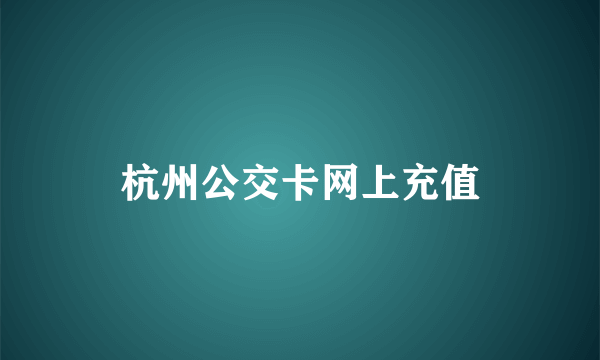 杭州公交卡网上充值